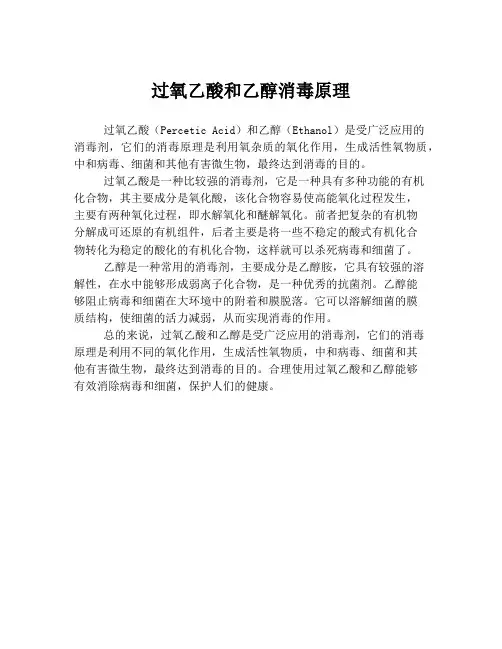 过氧乙酸和乙醇消毒原理

过氧乙酸（Percetic Acid）和乙醇（Ethanol）是受广泛应用的消毒剂，它们的消毒原理是利用氧杂质的氧化作用，生成活性氧物质，中和病毒、细菌和其他有害微生物，最终达到消毒的目的。

过氧乙酸是一种比较强的消毒剂，它是一种具有多种功能的有机化合物，其主要成分是氧化酸，该化合物容易使高能氧化过程发生，主要有两种氧化过程，即水解氧化和醚解氧化。前者把复杂的有机物分解成可还原的有机组件，后者主要是将一些不稳定的酸式有机化合物转化为稳定的酸化的有机化合物，这样就可以杀死病毒和细菌了。

乙醇是一种常用的消毒剂，主要成分是乙醇胺，它具有较强的溶解性，在水中能够形成弱离子化合物，是一种优秀的抗菌剂。乙醇能够阻止病毒和细菌在大环境中的附着和膜脱落。它可以溶解细菌的膜质结构，使细菌的活力减弱，从而实现消毒的作用。

总的来说，过氧乙酸和乙醇是受广泛应用的消毒剂，它们的消毒原理是利用不同的氧化作用，生成活性氧物质，中和病毒、细菌和其他有害微生物，最终达到消毒的目的。合理使用过氧乙酸和乙醇能够有效消除病毒和细菌，保护人们的健康。